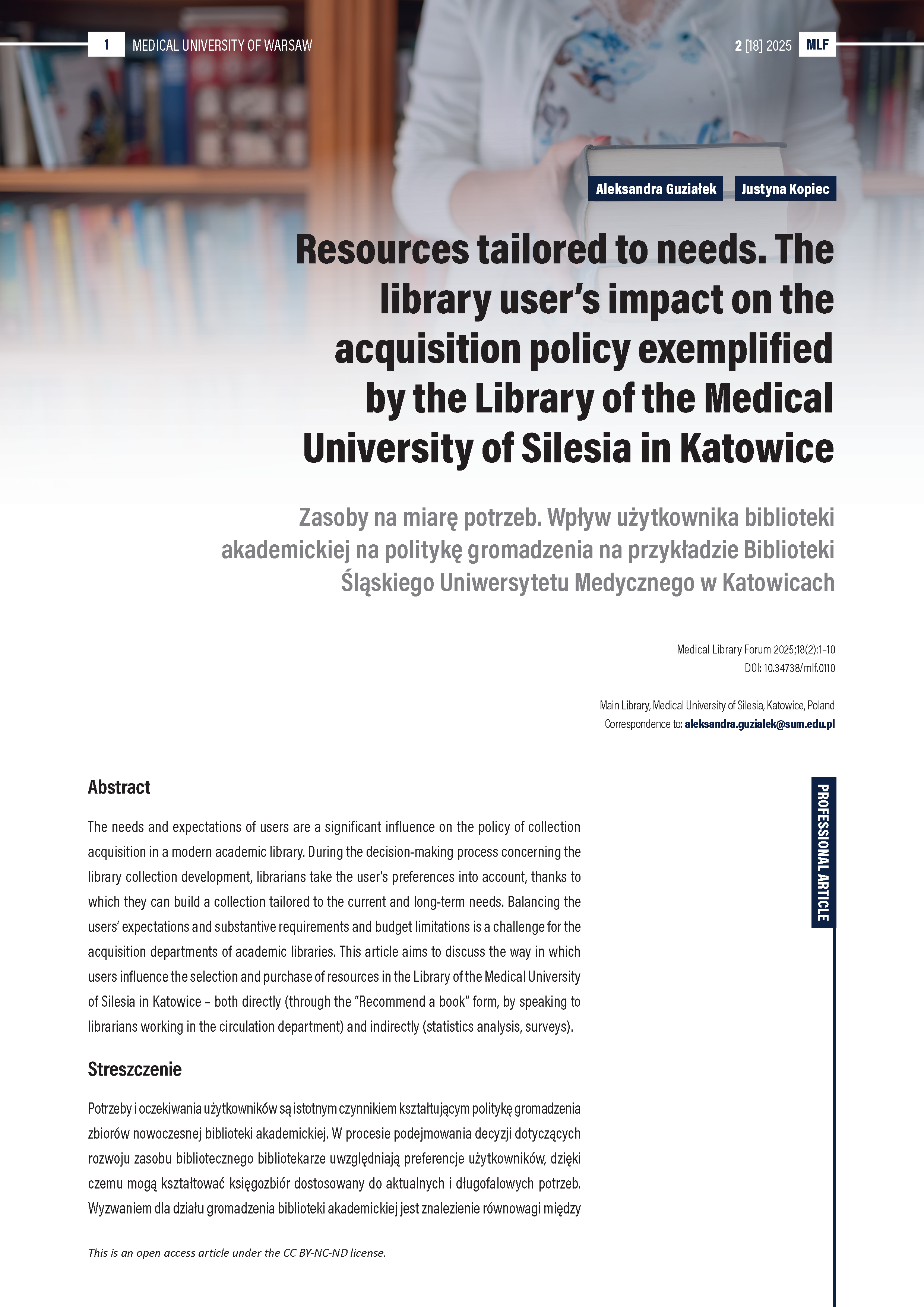 1 MEDICAL UNIVERSITY OF WARSAW

2 [18] 2025 MLF

Aleksandra Guziałek Justyna Kopiec

Resources tailored to needs. The library user's impact on the acquisition policy exemplified by the Library of the Medical University of Silesia in Katowice

Zasoby na miarę potrzeb. Wpływ użytkownika biblioteki akademickiej na politykę gromadzenia na przykładzie Biblioteki Śląskiego Uniwersytetu Medycznego w Katowicach

Medical Library Forum 2025;18(2):1–10
DOI: 10.34738/mlf.0110

Main Library, Medical University of Silesia, Katowice, Poland
Correspondence to: aleksandra.guzialek@sum.edu.pl

PROFESSIONAL ARTICLE

Abstract

The needs and expectations of users are a significant influence on the policy of collection acquisition in a modern academic library. During the decision-making process concerning the library collection development, librarians take the user's preferences into account, thanks to which they can build a collection tailored to the current and long-term needs. Balancing the users' expectations and substantive requirements and budget limitations is a challenge for the acquisition departments of academic libraries. This article aims to discuss the way in which users influence the selection and purchase of resources in the Library of the Medical University of Silesia in Katowice – both directly (through the "Recommend a book" form, by speaking to librarians working in the circulation department) and indirectly (statistics analysis, surveys).

Streszczenie

Potrzeby i oczekiwania użytkowników są istotnym czynnikiem kształtującym politykę gromadzenia zbiorów nowoczesnej biblioteki akademickiej. W procesie podejmowania decyzji dotyczących rozwoju zasobu bibliotecznego bibliotekarze uwzględniają preferencje użytkowników, dzięki czemu mogą kształtować księgozbiór dostosowany do aktualnych i długofalowych potrzeb. Wyzwaniem dla działu gromadzenia biblioteki akademickiej jest znalezienie równowagi między

This is an open access article under the CC BY-NC-ND license.